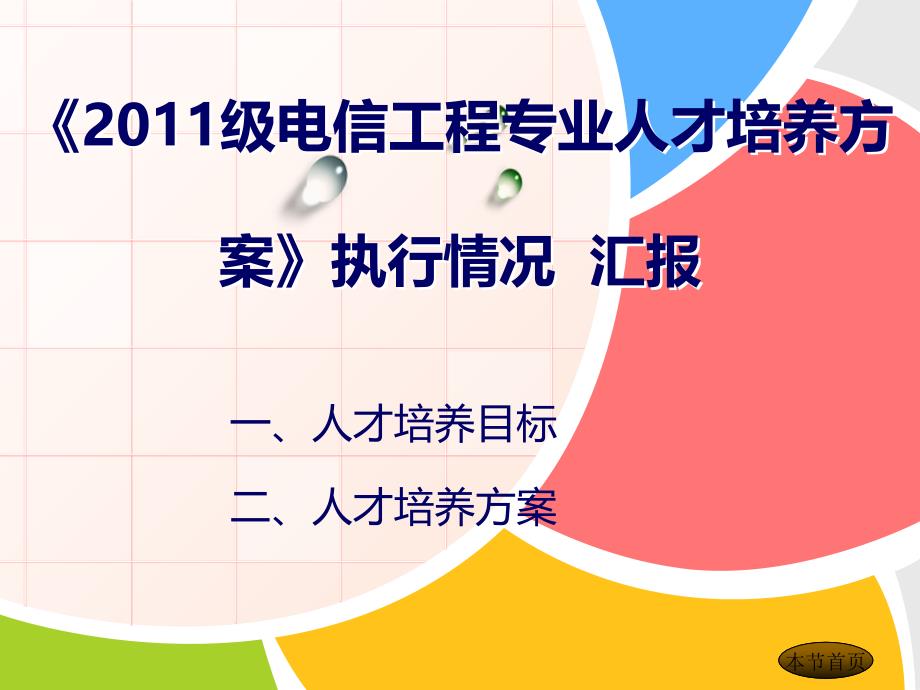 《2011级电信工程专业人才培养方案》执行情况 汇报

一、人才培养目标

二、人才培养方案

本节首页